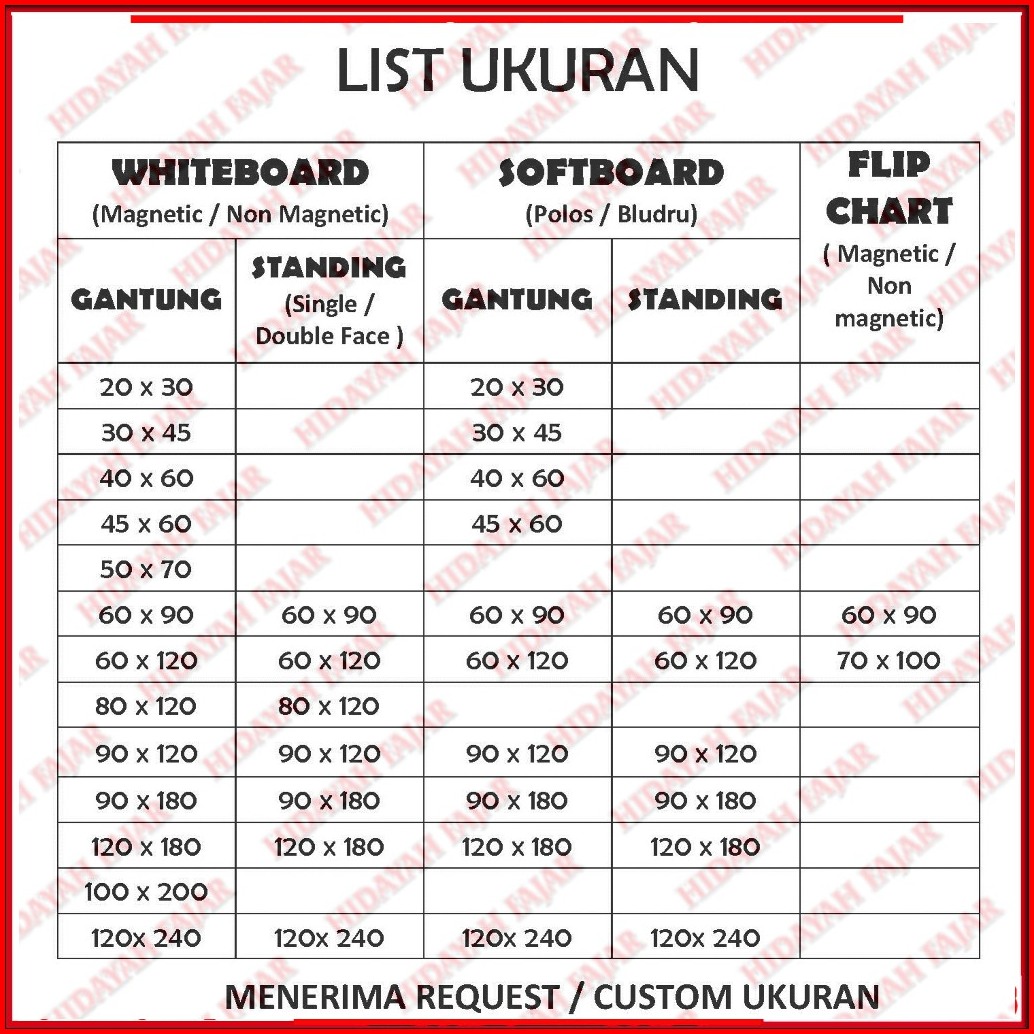 LIST UKURAN

| WHITEBOARD (Magnetic / Non Magnetic) | | SOFTBOARD (Polos / Bludru) | | FLIP CHART ( Magnetic / Non magnetic) |
|---|---|---|---|---|
| GANTUNG | STANDING (Single / Double Face ) | GANTUNG | STANDING | |
| 20 x 30 | | 20 x 30 | | |
| 30 x 45 | | 30 x 45 | | |
| 40 x 60 | | 40 x 60 | | |
| 45 x 60 | | 45 x 60 | | |
| 50 x 70 | | | | |
| 60 x 90 | 60 x 90 | 60 x 90 | 60 x 90 | 60 x 90 |
| 60 x 120 | 60 x 120 | 60 x 120 | 60 x 120 | 70 x 100 |
| 80 x 120 | 80 x 120 | | | |
| 90 x 120 | 90 x 120 | 90 x 120 | 90 x 120 | |
| 90 x 180 | 90 x 180 | 90 x 180 | 90 x 180 | |
| 120 x 180 | 120 x 180 | 120 x 180 | 120 x 180 | |
| 100 x 200 | | | | |
| 120x 240 | 120x 240 | 120x 240 | 120x 240 | |

MENERIMA REQUEST / CUSTOM UKURAN

HIDAYAH FAJAR